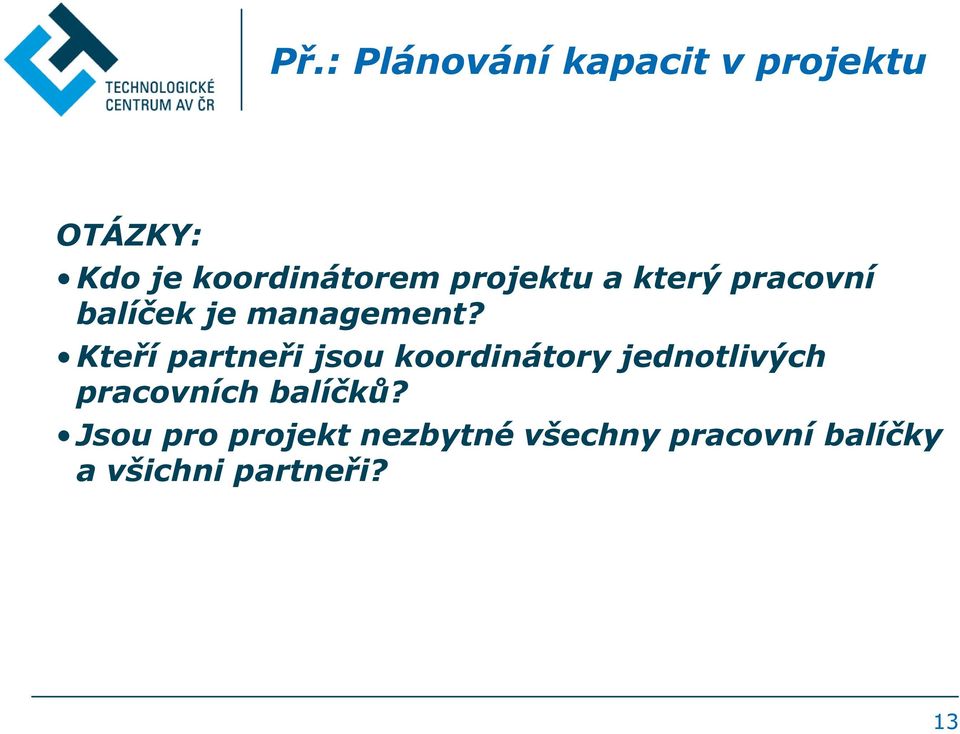 TECHNOLOGICKÉ CENTRUM AV ČR

Př.: Plánování kapacit v projektu

OTÁZKY:
• Kdo je koordinátorem projektu a který pracovní balíček je management?
• Kteří partneři jsou koordinátory jednotlivých pracovních balíčků?
• Jsou pro projekt nezbytné všechny pracovní balíčky a všichni partneři?

13